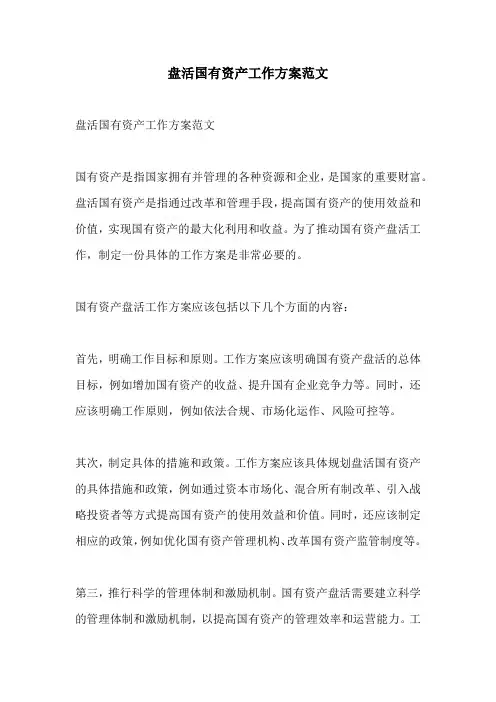 盘活国有资产工作方案范文

盘活国有资产工作方案范文

国有资产是指国家拥有并管理的各种资源和企业，是国家的重要财富。盘活国有资产是指通过改革和管理手段，提高国有资产的使用效益和价值，实现国有资产的最大化利用和收益。为了推动国有资产盘活工作，制定一份具体的工作方案是非常必要的。

国有资产盘活工作方案应该包括以下几个方面的内容：

首先，明确工作目标和原则。工作方案应该明确国有资产盘活的总体目标，例如增加国有资产的收益、提升国有企业竞争力等。同时，还应该明确工作原则，例如依法合规、市场化运作、风险可控等。

其次，制定具体的措施和政策。工作方案应该具体规划盘活国有资产的具体措施和政策，例如通过资本市场化、混合所有制改革、引入战略投资者等方式提高国有资产的使用效益和价值。同时，还应该制定相应的政策，例如优化国有资产管理机构、改革国有资产监管制度等。

第三，推行科学的管理体制和激励机制。国有资产盘活需要建立科学的管理体制和激励机制，以提高国有资产的管理效率和运营能力。工